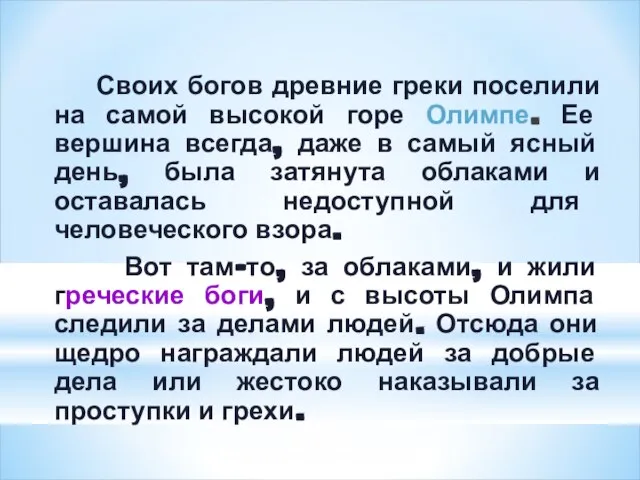 Своих богов древние греки поселили на самой высокой горе Олимпе. Ее вершина всегда, даже в самый ясный день, была затянута облаками и оставалась недоступной для человеческого взора.

Вот там-то, за облаками, и жили греческие боги, и с высоты Олимпа следили за делами людей. Отсюда они щедро награждали людей за добрые дела или жестоко наказывали за проступки и грехи.